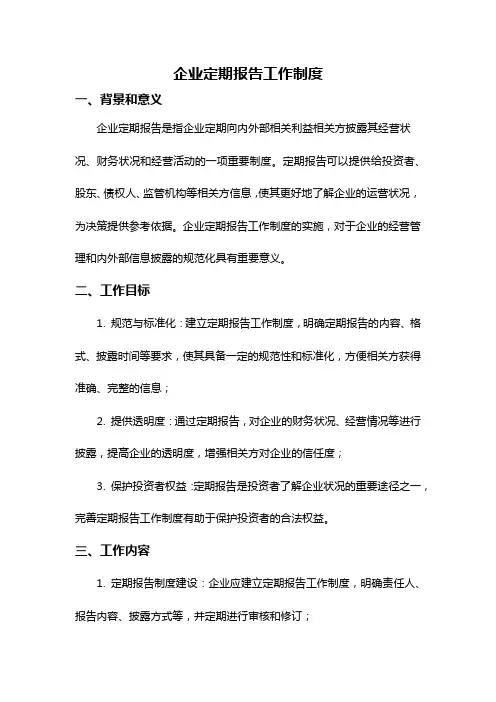 企业定期报告工作制度

一、背景和意义

企业定期报告是指企业定期向内外部相关利益相关方披露其经营状况、财务状况和经营活动的一项重要制度。定期报告可以提供给投资者、股东、债权人、监管机构等相关方信息，使其更好地了解企业的运营状况，为决策提供参考依据。企业定期报告工作制度的实施，对于企业的经营管理和内外部信息披露的规范化具有重要意义。

二、工作目标

1. 规范与标准化：建立定期报告工作制度，明确定期报告的内容、格式、披露时间等要求，使其具备一定的规范性和标准化，方便相关方获得准确、完整的信息；

2. 提供透明度：通过定期报告，对企业的财务状况、经营情况等进行披露，提高企业的透明度，增强相关方对企业的信任度；

3. 保护投资者权益：定期报告是投资者了解企业状况的重要途径之一，完善定期报告工作制度有助于保护投资者的合法权益。

三、工作内容

1. 定期报告制度建设：企业应建立定期报告工作制度，明确责任人、报告内容、披露方式等，并定期进行审核和修订；